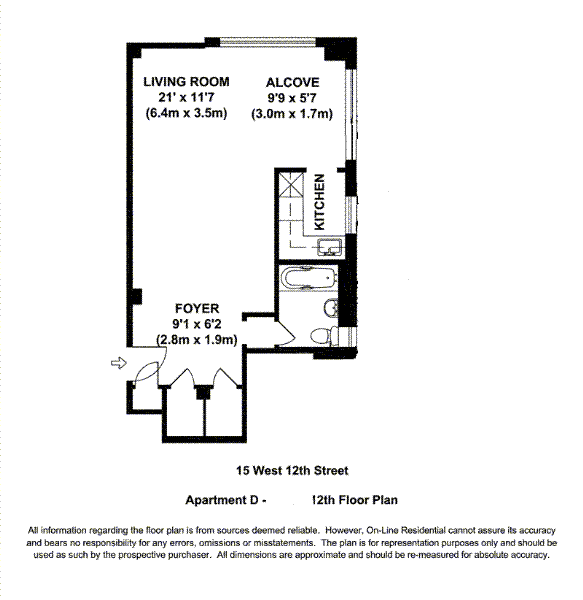 LIVING ROOM
21' x 11'7
(6.4m x 3.5m)

ALCOVE
9'9 x 5'7
(3.0m x 1.7m)

KITCHEN

FOYER
9'1 x 6'2
(2.8m x 1.9m)

15 West 12th Street

Apartment D - 12th Floor Plan

All information regarding the floor plan is from sources deemed reliable. However, On-Line Residential cannot assure its accuracy and bears no responsibility for any errors, omissions or misstatements. The plan is for representation purposes only and should be used as such by the prospective purchaser. All dimensions are approximate and should be re-measured for absolute accuracy.